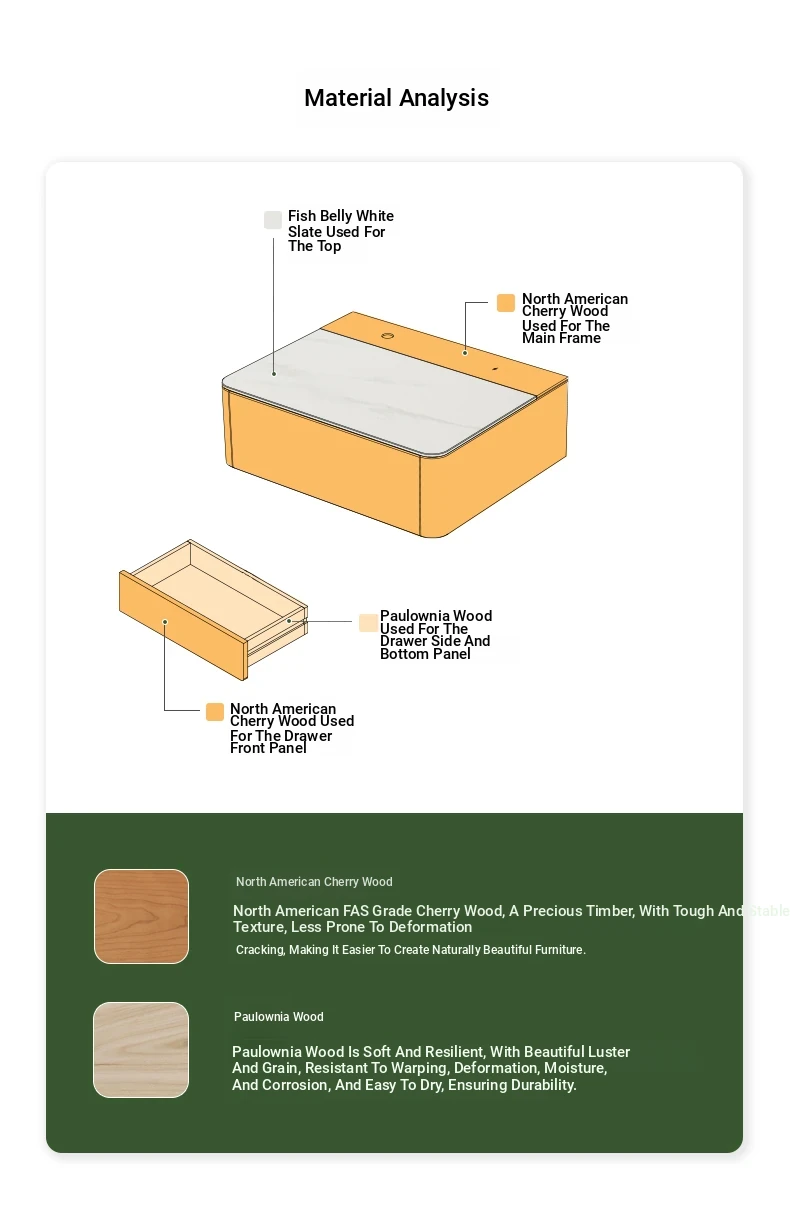 Material Analysis

Fish Belly White Slate Used For The Top

North American Cherry Wood Used For The Main Frame

Paulownia Wood Used For The Drawer Side And Bottom Panel

North American Cherry Wood Used For The Drawer Front Panel

North American Cherry Wood

North American FAS Grade Cherry Wood, A Precious Timber, With Tough And Stable Texture, Less Prone To Deformation

Cracking, Making It Easier To Create Naturally Beautiful Furniture.

Paulownia Wood

Paulownia Wood Is Soft And Resilient, With Beautiful Luster And Grain, Resistant To Warping, Deformation, Moisture, And Corrosion, And Easy To Dry, Ensuring Durability.